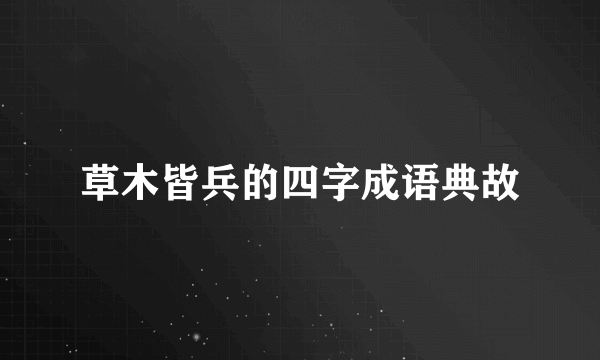 草木皆兵的四字成语典故